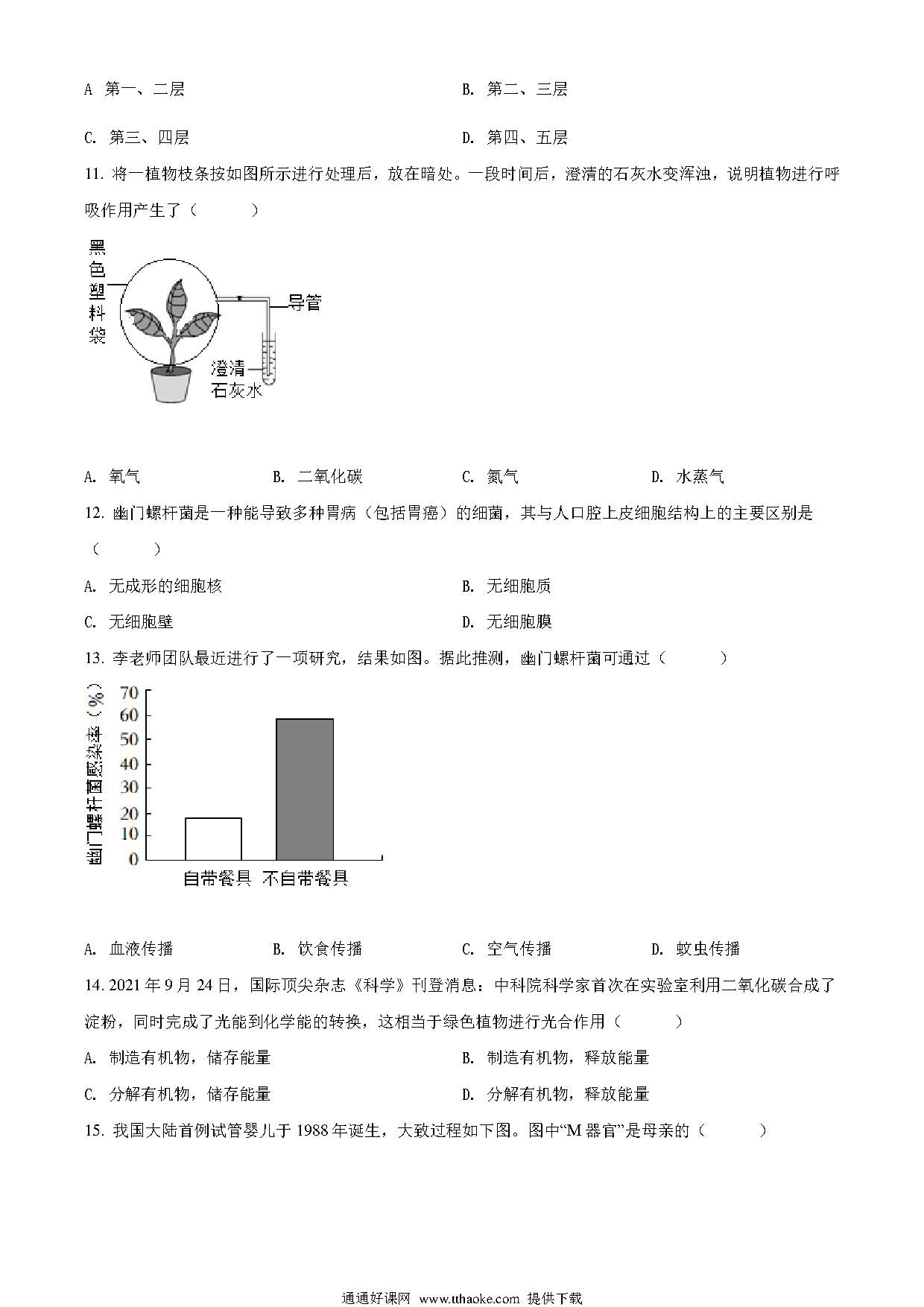 A 第一、二层　　　　　　　　　　　　B. 第二、三层

C. 第三、四层　　　　　　　　　　　　D. 第四、五层

11. 将一植物枝条按如图所示进行处理后，放在暗处。一段时间后，澄清的石灰水变浑浊，说明植物进行呼吸作用产生了（　　）

黑色塑料袋

导管

澄清石灰水

A. 氧气　　　　B. 二氧化碳　　　　C. 氮气　　　　D. 水蒸气

12. 幽门螺杆菌是一种能导致多种胃病（包括胃癌）的细菌，其与人口腔上皮细胞结构上的主要区别是（　　）

A. 无成形的细胞核　　　　　　　　　B. 无细胞质

C. 无细胞壁　　　　　　　　　　　　D. 无细胞膜

13. 李老师团队最近进行了一项研究，结果如图。据此推测，幽门螺杆菌可通过（　　）

幽门螺杆菌感染率（%）

70
60
50
40
30
20
10
0

自带餐具　不自带餐具

A. 血液传播　　　　B. 饮食传播　　　　C. 空气传播　　　　D. 蚊虫传播

14. 2021 年 9 月 24 日，国际顶尖杂志《科学》刊登消息：中科院科学家首次在实验室利用二氧化碳合成了淀粉，同时完成了光能到化学能的转换，这相当于绿色植物进行光合作用（　　）

A. 制造有机物，储存能量　　　　　　B. 制造有机物，释放能量

C. 分解有机物，储存能量　　　　　　D. 分解有机物，释放能量

15. 我国大陆首例试管婴儿于 1988 年诞生，大致过程如下图。图中“M 器官”是母亲的（　　）

通通好课网 www.tthaoke.com 提供下载